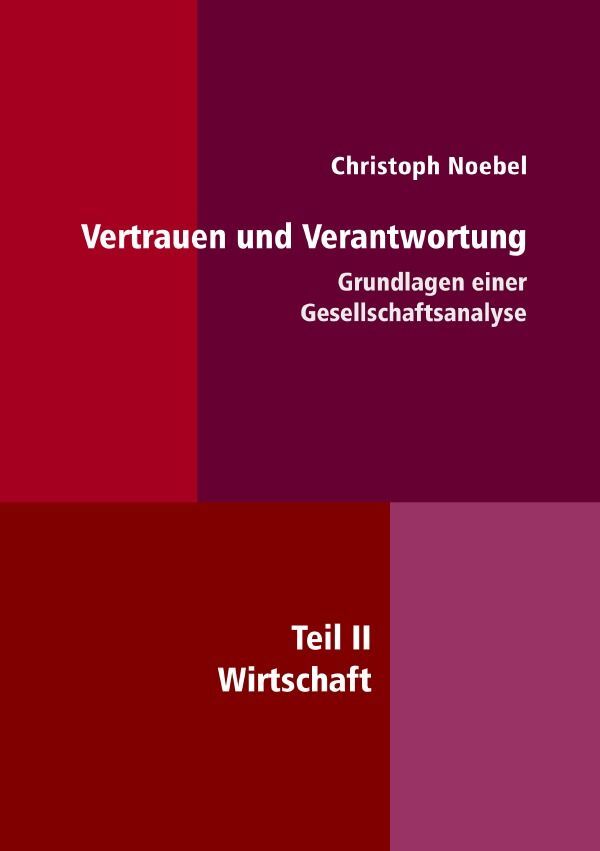 Christoph Noebel

Vertrauen und Verantwortung

Grundlagen einer Gesellschaftsanalyse

Teil II
Wirtschaft